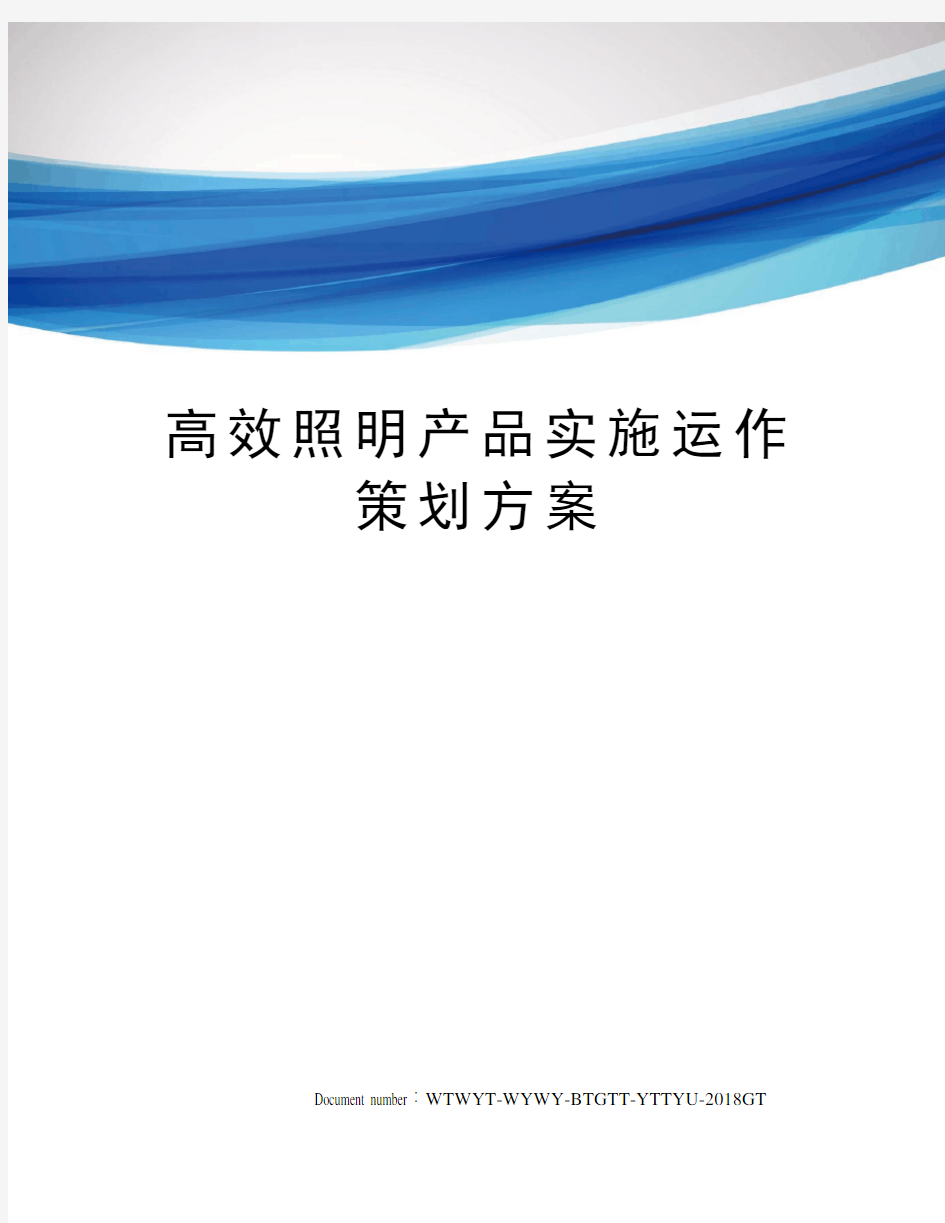 高效照明产品实施运作策划方案

Document number：WTWYT-WYWY-BTGTT-YTTYU-2018GT